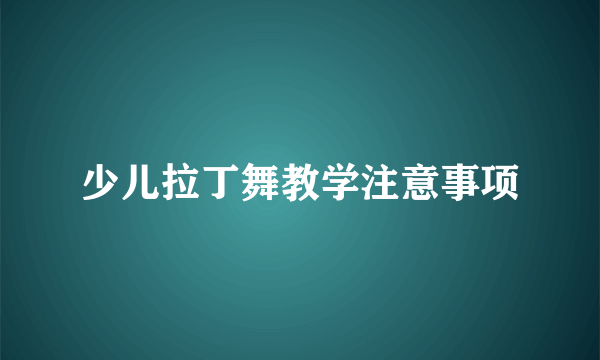 少儿拉丁舞教学注意事项